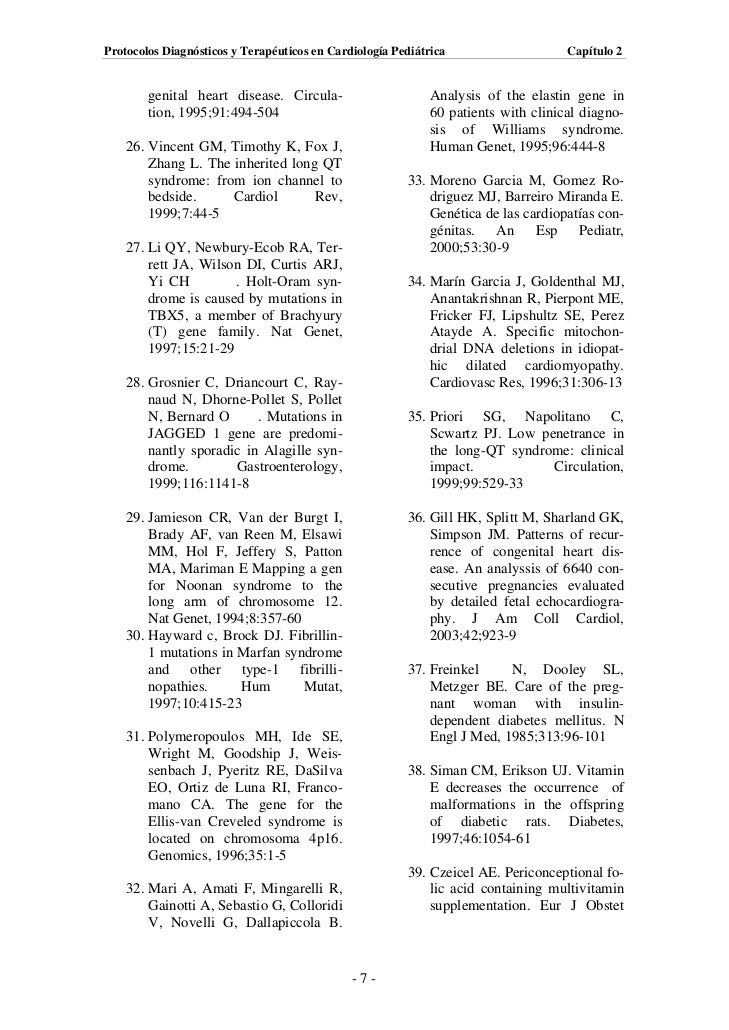 Protocolos Diagnósticos y Terapéuticos en Cardiología Pediátrica Capítulo 2

genital heart disease. Circulation, 1995;91:494-504

26. Vincent GM, Timothy K, Fox J, Zhang L. The inherited long QT syndrome: from ion channel to bedside. Cardiol Rev, 1999;7:44-5

27. Li QY, Newbury-Ecob RA, Terrett JA, Wilson DI, Curtis ARJ, Yi CH . Holt-Oram syndrome is caused by mutations in TBX5, a member of Brachyury (T) gene family. Nat Genet, 1997;15:21-29

28. Grosnier C, Driancourt C, Raynaud N, Dhorne-Pollet S, Pollet N, Bernard O . Mutations in JAGGED 1 gene are predominantly sporadic in Alagille syndrome. Gastroenterology, 1999;116:1141-8

29. Jamieson CR, Van der Burgt I, Brady AF, van Reen M, Elsawi MM, Hol F, Jeffery S, Patton MA, Mariman E Mapping a gen for Noonan syndrome to the long arm of chromosome 12. Nat Genet, 1994;8:357-60

30. Hayward c, Brock DJ. Fibrillin-1 mutations in Marfan syndrome and other type-1 fibrillinopathies. Hum Mutat, 1997;10:415-23

31. Polymeropoulos MH, Ide SE, Wright M, Goodship J, Weissenbach J, Pyeritz RE, DaSilva EO, Ortiz de Luna RI, Francomano CA. The gene for the Ellis-van Creveled syndrome is located on chromosoma 4p16. Genomics, 1996;35:1-5

32. Mari A, Amati F, Mingarelli R, Gainotti A, Sebastio G, Colloridi V, Novelli G, Dallapiccola B. Analysis of the elastin gene in 60 patients with clinical diagnosis of Williams syndrome. Human Genet, 1995;96:444-8

33. Moreno Garcia M, Gomez Rodriguez MJ, Barreiro Miranda E. Genética de las cardiopatías congénitas. An Esp Pediatr, 2000;53:30-9

34. Marín Garcia J, Goldenthal MJ, Anantakrishnan R, Pierpont ME, Fricker FJ, Lipshultz SE, Perez Atayde A. Specific mitochondrial DNA deletions in idiopathic dilated cardiomyopathy. Cardiovasc Res, 1996;31:306-13

35. Priori SG, Napolitano C, Scwartz PJ. Low penetrance in the long-QT syndrome: clinical impact. Circulation, 1999;99:529-33

36. Gill HK, Splitt M, Sharland GK, Simpson JM. Patterns of recurrence of congenital heart disease. An analyssis of 6640 consecutive pregnancies evaluated by detailed fetal echocardiography. J Am Coll Cardiol, 2003;42;923-9

37. Freinkel N, Dooley SL, Metzger BE. Care of the pregnant woman with insulin-dependent diabetes mellitus. N Engl J Med, 1985;313:96-101

38. Siman CM, Erikson UJ. Vitamin E decreases the occurrence of malformations in the offspring of diabetic rats. Diabetes, 1997;46:1054-61

39. Czeicel AE. Periconceptional folic acid containing multivitamin supplementation. Eur J Obstet

- 7 -